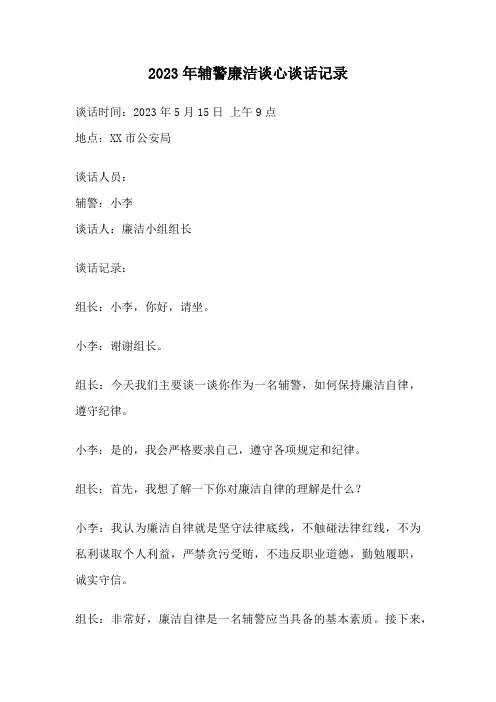 2023年辅警廉洁谈心谈话记录

谈话时间：2023年5月15日 上午9点

地点：XX市公安局

谈话人员：

辅警：小李

谈话人：廉洁小组组长

谈话记录：

组长：小李，你好，请坐。

小李：谢谢组长。

组长：今天我们主要谈一谈你作为一名辅警，如何保持廉洁自律，遵守纪律。

小李：是的，我会严格要求自己，遵守各项规定和纪律。

组长：首先，我想了解一下你对廉洁自律的理解是什么？

小李：我认为廉洁自律就是坚守法律底线，不触碰法律红线，不为私利谋取个人利益，严禁贪污受贿，不违反职业道德，勤勉履职，诚实守信。

组长：非常好，廉洁自律是一名辅警应当具备的基本素质。接下来，